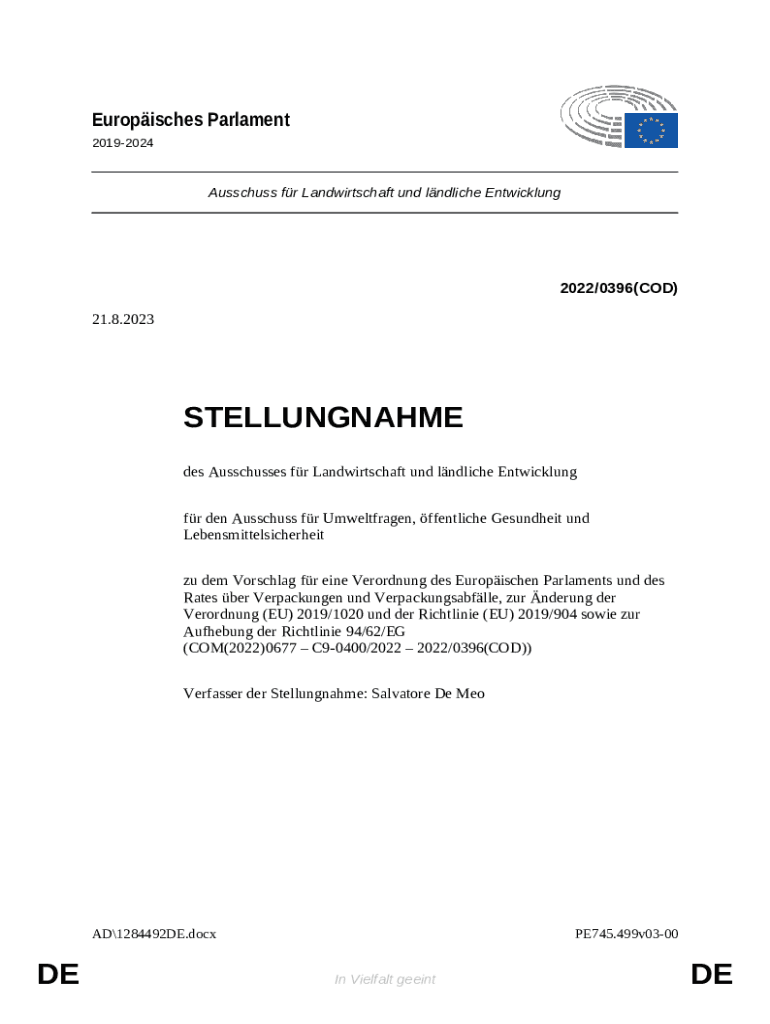 Europäisches Parlament
2019-2024

Ausschuss für Landwirtschaft und ländliche Entwicklung

2022/0396(COD)

21.8.2023

STELLUNGNAHME

des Ausschusses für Landwirtschaft und ländliche Entwicklung

für den Ausschuss für Umweltfragen, öffentliche Gesundheit und Lebensmittelsicherheit

zu dem Vorschlag für eine Verordnung des Europäischen Parlaments und des Rates über Verpackungen und Verpackungsabfälle, zur Änderung der Verordnung (EU) 2019/1020 und der Richtlinie (EU) 2019/904 sowie zur Aufhebung der Richtlinie 94/62/EG
(COM(2022)0677 – C9-0400/2022 – 2022/0396(COD))

Verfasser der Stellungnahme: Salvatore De Meo

AD\1284492DE.docx

PE745.499v03-00

DE

In Vielfalt geeint

DE